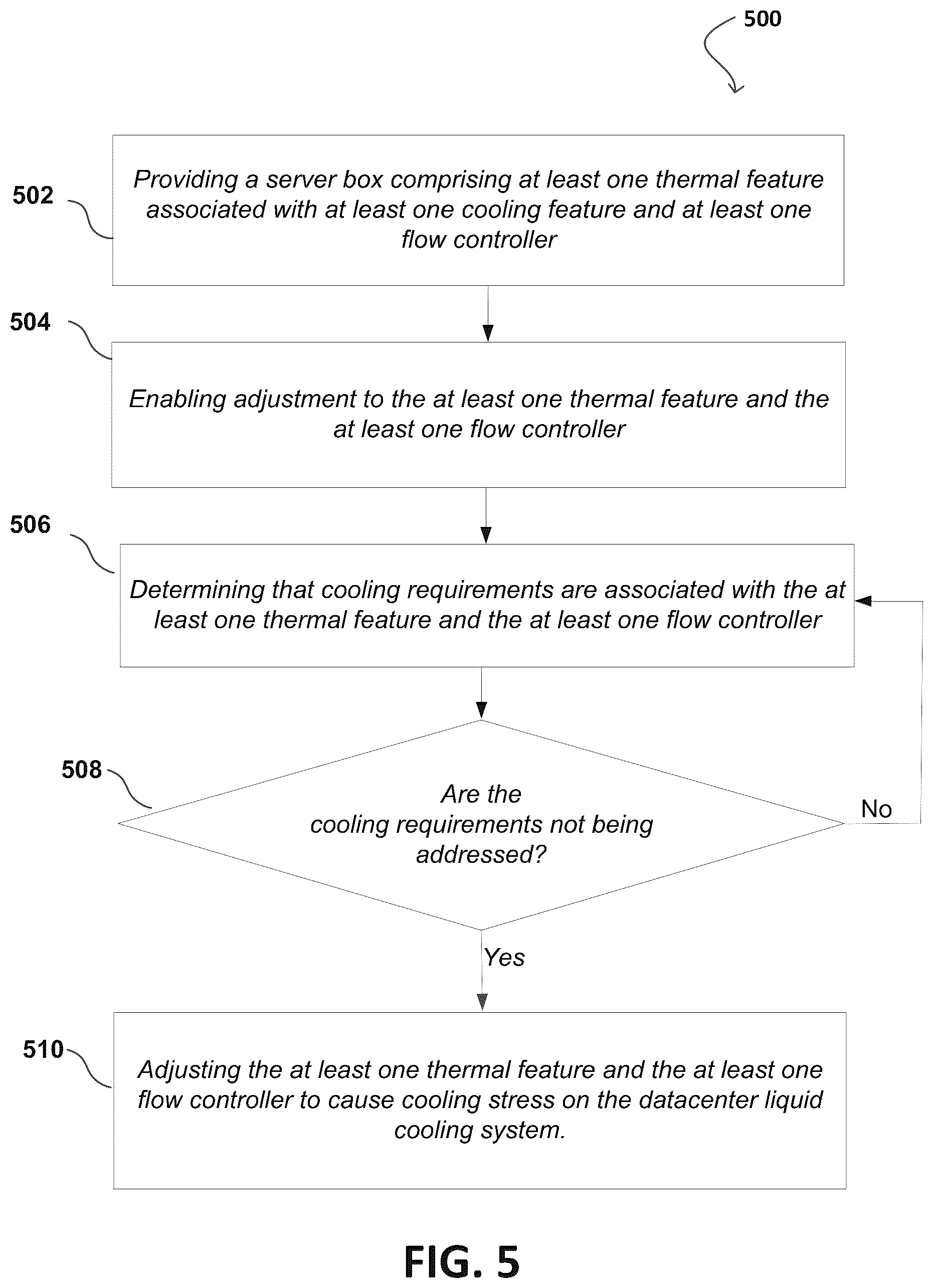 500

502

Providing a server box comprising at least one thermal feature associated with at least one cooling feature and at least one flow controller

504

Enabling adjustment to the at least one thermal feature and the at least one flow controller

506

Determining that cooling requirements are associated with the at least one thermal feature and the at least one flow controller

508

Are the cooling requirements not being addressed?

No

Yes

510

Adjusting the at least one thermal feature and the at least one flow controller to cause cooling stress on the datacenter liquid cooling system.

FIG. 5